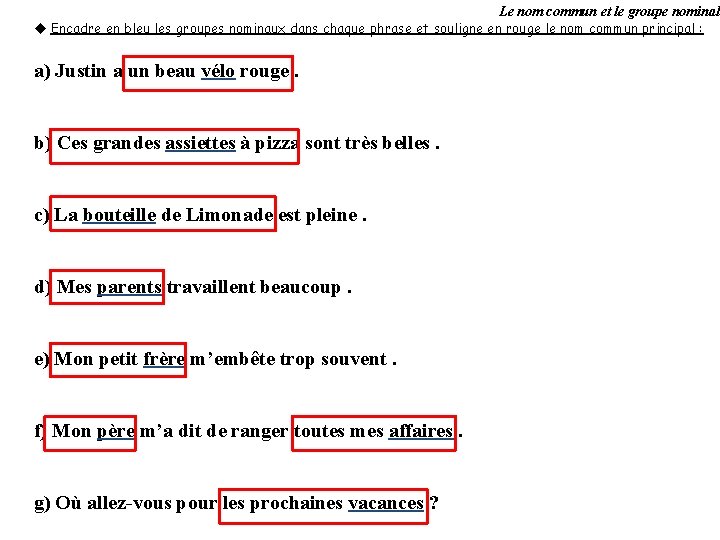 Le nom commun et le groupe nominal

◆ Encadre en bleu les groupes nominaux dans chaque phrase et souligne en rouge le nom commun principal :

a) Justin a un beau vélo rouge .

b) Ces grandes assiettes à pizza sont très belles .

c) La bouteille de Limonade est pleine .

d) Mes parents travaillent beaucoup .

e) Mon petit frère m'embête trop souvent .

f) Mon père m'a dit de ranger toutes mes affaires .

g) Où allez-vous pour les prochaines vacances ?